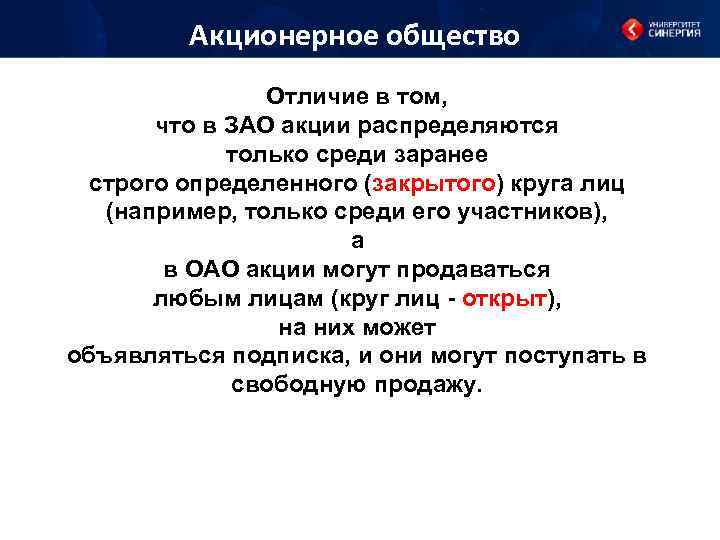 Акционерное общество

УНИВЕРСИТЕТ СИНЕРГИЯ

Отличие в том, что в ЗАО акции распределяются только среди заранее строго определенного (закрытого) круга лиц (например, только среди его участников), а в ОАО акции могут продаваться любым лицам (круг лиц - открыт), на них может объявляться подписка, и они могут поступать в свободную продажу.